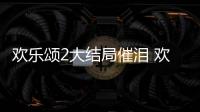 欢乐颂2大结局催泪 欢